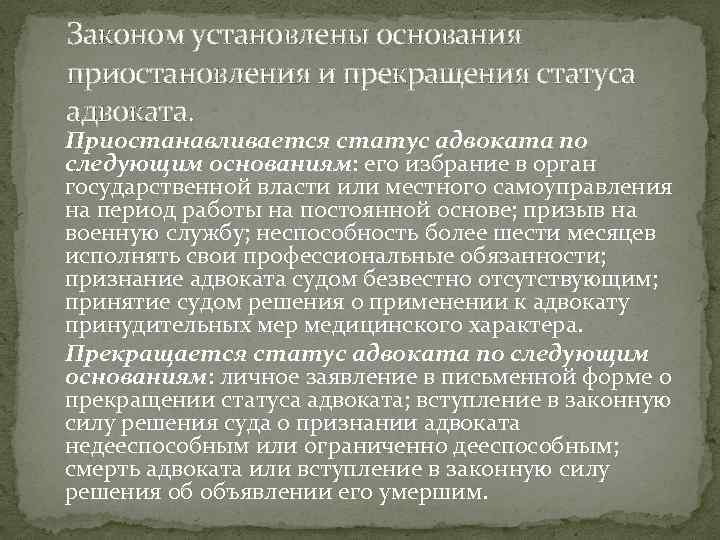 Законом установлены основания приостановления и прекращения статуса адвоката.

Приостанавливается статус адвоката по следующим основаниям: его избрание в орган государственной власти или местного самоуправления на период работы на постоянной основе; призыв на военную службу; неспособность более шести месяцев исполнять свои профессиональные обязанности; признание адвоката судом безвестно отсутствующим; принятие судом решения о применении к адвокату принудительных мер медицинского характера.

Прекращается статус адвоката по следующим основаниям: личное заявление в письменной форме о прекращении статуса адвоката; вступление в законную силу решения суда о признании адвоката недееспособным или ограниченно дееспособным; смерть адвоката или вступление в законную силу решения об объявлении его умершим.